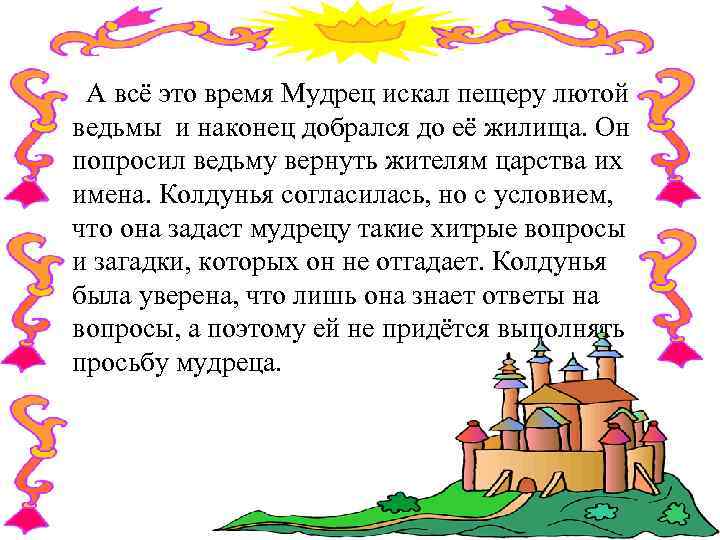 А всё это время Мудрец искал пещеру лютой ведьмы и наконец добрался до её жилища. Он попросил ведьму вернуть жителям царства их имена. Колдунья согласилась, но с условием, что она задаст мудрецу такие хитрые вопросы и загадки, которых он не отгадает. Колдунья была уверена, что лишь она знает ответы на вопросы, а поэтому ей не придётся выполнять просьбу мудреца.